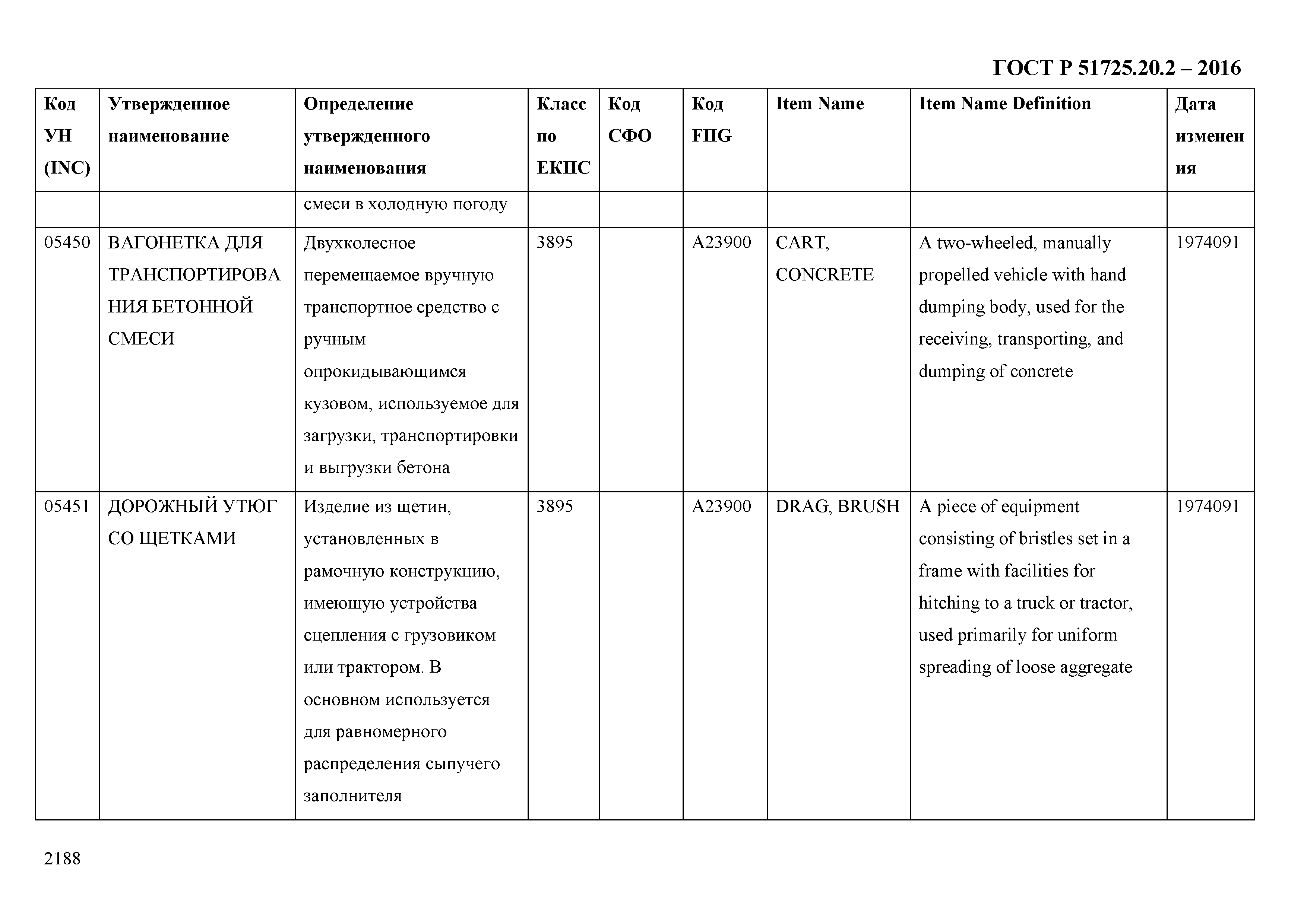 ГОСТ Р 51725.20.2 – 2016

| Код УН (INC) | Утвержденное наименование | Определение утвержденного наименования | Класс по ЕКПС | Код СФО | Код FIIG | Item Name | Item Name Definition | Дата изменения |
|---|---|---|---|---|---|---|---|---|
| | | смеси в холодную погоду | | | | | | |
| 05450 | ВАГОНЕТКА ДЛЯ ТРАНСПОРТИРОВАНИЯ БЕТОННОЙ СМЕСИ | Двухколесное перемещаемое вручную транспортное средство с ручным опрокидывающимся кузовом, используемое для загрузки, транспортировки и выгрузки бетона | 3895 | | A23900 | CART, CONCRETE | A two-wheeled, manually propelled vehicle with hand dumping body, used for the receiving, transporting, and dumping of concrete | 1974091 |
| 05451 | ДОРОЖНЫЙ УТЮГ СО ЩЕТКАМИ | Изделие из щетин, установленных в рамочную конструкцию, имеющую устройства сцепления с грузовиком или трактором. В основном используется для равномерного распределения сыпучего заполнителя | 3895 | | A23900 | DRAG, BRUSH | A piece of equipment consisting of bristles set in a frame with facilities for hitching to a truck or tractor, used primarily for uniform spreading of loose aggregate | 1974091 |

2188